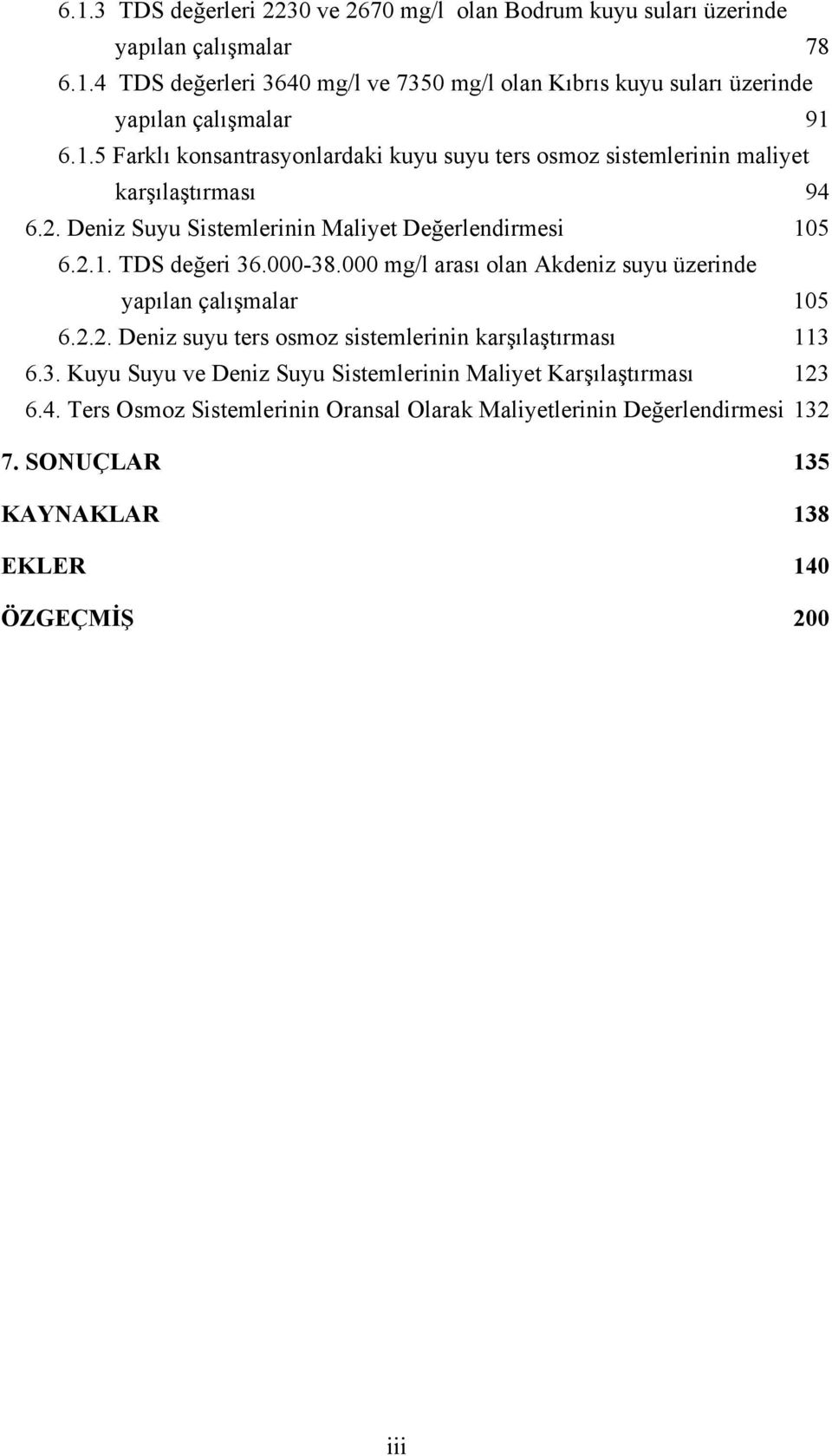 6.1.3 TDS değerleri 2230 ve 2670 mg/l olan Bodrum kuyu suları üzerinde yapılan çalışmalar 78

6.1.4 TDS değerleri 3640 mg/l ve 7350 mg/l olan Kıbrıs kuyu suları üzerinde yapılan çalışmalar 91

6.1.5 Farklı konsantrasyonlardaki kuyu suyu ters osmoz sistemlerinin maliyet karşılaştırması 94

6.2. Deniz Suyu Sistemlerinin Maliyet Değerlendirmesi 105

6.2.1. TDS değeri 36.000-38.000 mg/l arası olan Akdeniz suyu üzerinde yapılan çalışmalar 105

6.2.2. Deniz suyu ters osmoz sistemlerinin karşılaştırması 113

6.3. Kuyu Suyu ve Deniz Suyu Sistemlerinin Maliyet Karşılaştırması 123

6.4. Ters Osmoz Sistemlerinin Oransal Olarak Maliyetlerinin Değerlendirmesi 132

7. SONUÇLAR 135

KAYNAKLAR 138

EKLER 140

ÖZGEÇMİŞ 200

iii